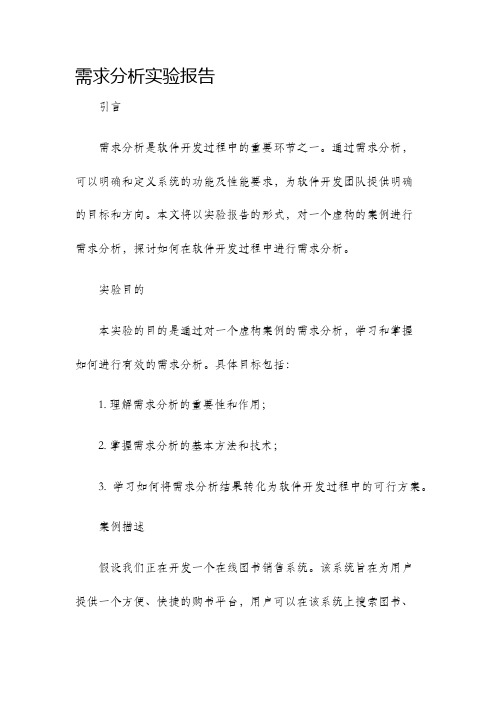 需求分析实验报告

引言

需求分析是软件开发过程中的重要环节之一。通过需求分析，可以明确和定义系统的功能及性能要求，为软件开发团队提供明确的目标和方向。本文将以实验报告的形式，对一个虚构的案例进行需求分析，探讨如何在软件开发过程中进行需求分析。

实验目的

本实验的目的是通过对一个虚构案例的需求分析，学习和掌握如何进行有效的需求分析。具体目标包括：

1. 理解需求分析的重要性和作用；

2. 掌握需求分析的基本方法和技术；

3. 学习如何将需求分析结果转化为软件开发过程中的可行方案。

案例描述

假设我们正在开发一个在线图书销售系统。该系统旨在为用户提供一个方便、快捷的购书平台，用户可以在该系统上搜索图书、